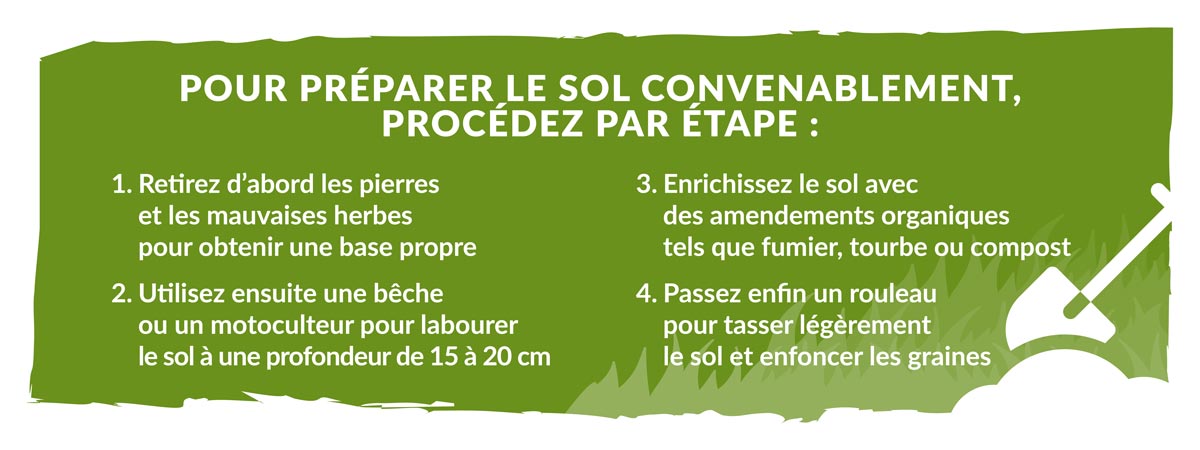 POUR PRÉPARER LE SOL CONVENABLEMENT, PROCÉDEZ PAR ÉTAPE :

1. Retirez d'abord les pierres et les mauvaises herbes pour obtenir une base propre

2. Utilisez ensuite une bêche ou un motoculteur pour labourer le sol à une profondeur de 15 à 20 cm

3. Enrichissez le sol avec des amendements organiques tels que fumier, tourbe ou compost

4. Passez enfin un rouleau pour tasser légèrement le sol et enfoncer les graines